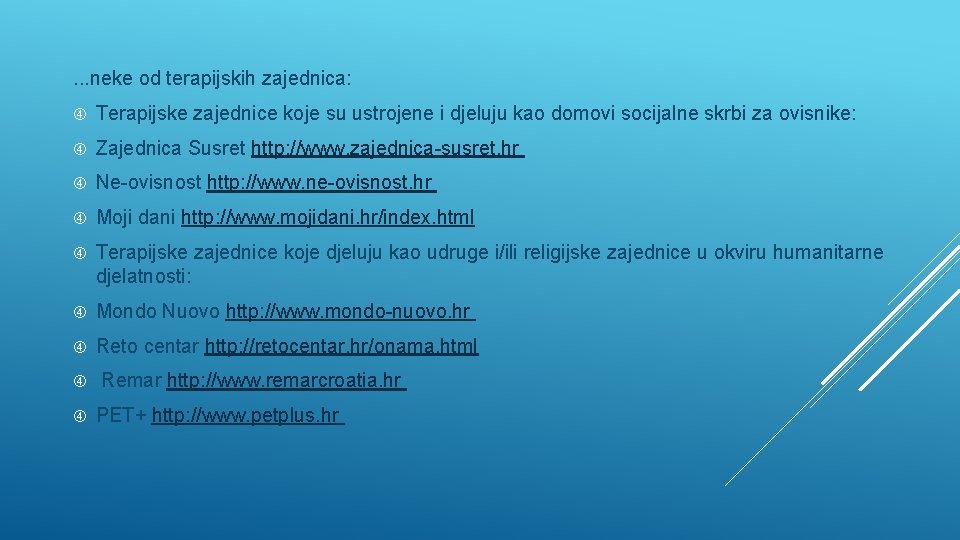 ...neke od terapijskih zajednica:

Terapijske zajednice koje su ustrojene i djeluju kao domovi socijalne skrbi za ovisnike:

Zajednica Susret http://www.zajednica-susret.hr

Ne-ovisnost http://www.ne-ovisnost.hr

Moji dani http://www.mojidani.hr/index.html

Terapijske zajednice koje djeluju kao udruge i/ili religijske zajednice u okviru humanitarne djelatnosti:

Mondo Nuovo http://www.mondo-nuovo.hr

Reto centar http://retocentar.hr/onama.html

Remar http://www.remarcroatia.hr

PET+ http://www.petplus.hr